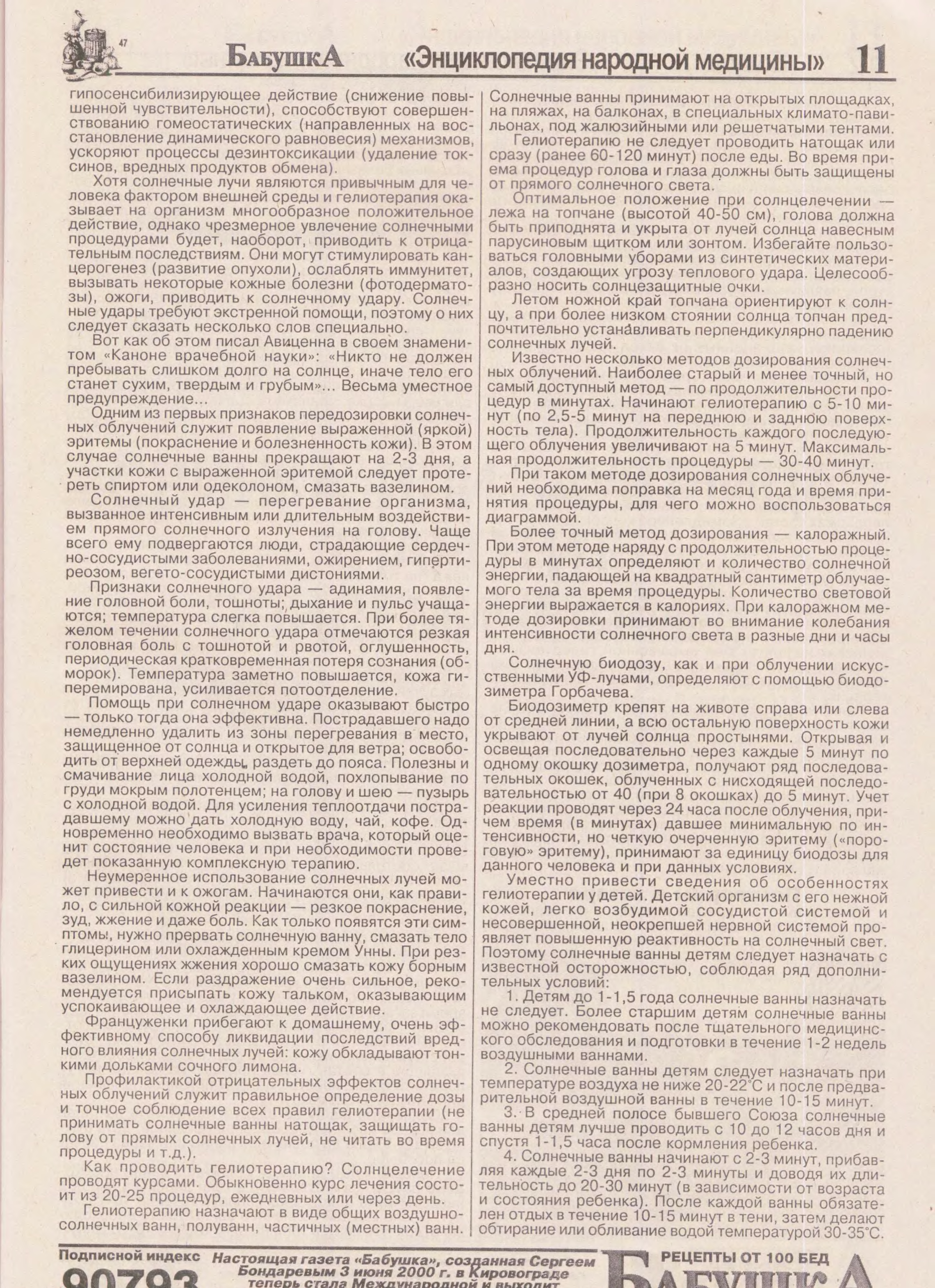 47

БабушкА «Энциклопедия народной медицины» 11

гипосенсибилизирующее действие (снижение повышенной чувствительности), способствуют совершенствованию гомеостатических (направленных на восстановление динамического равновесия) механизмов, ускоряют процессы дезинтоксикации (удаление токсинов, вредных продуктов обмена).

Хотя солнечные лучи являются привычным для человека фактором внешней среды и гелиотерапия оказывает на организм многообразное положительное действие, однако чрезмерное увлечение солнечными процедурами будет, наоборот, приводить к отрицательным последствиям. Они могут стимулировать канцерогенез (развитие опухоли), ослаблять иммунитет, вызывать некоторые кожные болезни (фотодерматозы), ожоги, приводить к солнечному удару. Солнечные удары требуют экстренной помощи, поэтому о них следует сказать несколько слов специально.

Вот как об этом писал Авиценна в своем знаменитом «Каноне врачебной науки»: «Никто не должен пребывать слишком долго на солнце, иначе тело его станет сухим, твердым и грубым»... Весьма уместное предупреждение...

Одним из первых признаков передозировки солнечных облучений служит появление выраженной (яркой) эритемы (покраснение и болезненность кожи). В этом случае солнечные ванны прекращают на 2-3 дня, а участки кожи с выраженной эритемой следует протереть спиртом или одеколоном, смазать вазелином.

Солнечный удар — перегревание организма, вызванное интенсивным или длительным воздействием прямого солнечного излучения на голову. Чаще всего ему подвергаются люди, страдающие сердечно-сосудистыми заболеваниями, ожирением, гипертиреозом, вегето-сосудистыми дистониями.

Признаки солнечного удара — адинамия, появление головной боли, тошноты; дыхание и пульс учащаются; температура слегка повышается. При более тяжелом течении солнечного удара отмечаются резкая головная боль с тошнотой и рвотой, оглушенность, периодическая кратковременная потеря сознания (обморок). Температура заметно повышается, кожа гиперемирована, усиливается потоотделение.

Помощь при солнечном ударе оказывают быстро — только тогда она эффективна. Пострадавшего надо немедленно удалить из зоны перегревания в место, защищенное от солнца и открытое для ветра; освободить от верхней одежды, раздеть до пояса. Полезны и смачивание лица холодной водой, похлопывание по груди мокрым полотенцем; на голову и шею — пузырь с холодной водой. Для усиления теплоотдачи пострадавшему можно дать холодную воду, чай, кофе. Одновременно необходимо вызвать врача, который оценит состояние человека и при необходимости проведет показанную комплексную терапию.

Неумеренное использование солнечных лучей может привести и к ожогам. Начинаются они, как правило, с сильной кожной реакции — резкое покраснение, зуд, жжение и даже боль. Как только появятся эти симптомы, нужно прервать солнечную ванну, смазать тело глицерином или охлажденным кремом Унны. При резких ощущениях жжения хорошо смазать кожу борным вазелином. Если раздражение очень сильное, рекомендуется присыпать кожу тальком, оказывающим успокаивающее и охлаждающее действие.

Француженки прибегают к домашнему, очень эффективному способу ликвидации последствий вредного влияния солнечных лучей: кожу обкладывают тонкими дольками сочного лимона.

Профилактикой отрицательных эффектов солнечных облучений служит правильное определение дозы и точное соблюдение всех правил гелиотерапии (не принимать солнечные ванны натощак, защищать голову от прямых солнечных лучей, не читать во время процедуры и т.д.).

Как проводить гелиотерапию? Солнцелечение проводят курсами. Обыкновенно курс лечения состоит из 20-25 процедур, ежедневных или через день.

Гелиотерапию назначают в виде общих воздушно-солнечных ванн, полуванн, частичных (местных) ванн. Солнечные ванны принимают на открытых площадках, на пляжах, на балконах, в специальных климато-павильонах, под жалюзийными или решетчатыми тентами.

Гелиотерапию не следует проводить натощак или сразу (ранее 60-120 минут) после еды. Во время приема процедур голова и глаза должны быть защищены от прямого солнечного света.

Оптимальное положение при солнцелечении — лежа на топчане (высотой 40-50 см), голова должна быть приподнята и укрыта от лучей солнца навесным парусиновым щитком или зонтом. Избегайте пользоваться головными уборами из синтетических материалов, создающих угрозу теплового удара. Целесообразно носить солнцезащитные очки.

Летом ножной край топчана ориентируют к солнцу, а при более низком стоянии солнца топчан предпочтительно устанавливать перпендикулярно падению солнечных лучей.

Известно несколько методов дозирования солнечных облучений. Наиболее старый и менее точный, но самый доступный метод — по продолжительности процедур в минутах. Начинают гелиотерапию с 5-10 минут (по 2,5-5 минут на переднюю и заднюю поверхность тела). Продолжительность каждого последующего облучения увеличивают на 5 минут. Максимальная продолжительность процедуры — 30-40 минут.

При таком методе дозирования солнечных облучений необходима поправка на месяц года и время принятия процедуры, для чего можно воспользоваться диаграммой.

Более точный метод дозирования — калоражный. При этом методе наряду с продолжительностью процедуры в минутах определяют и количество солнечной энергии, падающей на квадратный сантиметр облучаемого тела за время процедуры. Количество световой энергии выражается в калориях. При калоражном методе дозировки принимают во внимание колебания интенсивности солнечного света в разные дни и часы дня.

Солнечную биодозу, как и при облучении искусственными УФ-лучами, определяют с помощью биодозиметра Горбачева.

Биодозиметр крепят на животе справа или слева от средней линии, а всю остальную поверхность кожи укрывают от лучей солнца простынями. Открывая и освещая последовательно через каждые 5 минут по одному окошку дозиметра, получают ряд последовательных окошек, облученных с нисходящей последовательностью от 40 (при 8 окошках) до 5 минут. Учет реакции проводят через 24 часа после облучения, причем время (в минутах) давшее минимальную по интенсивности, но четкую очерченную эритему («пороговую» эритему), принимают за единицу биодозы для данного человека и при данных условиях.

Уместно привести сведения об особенностях гелиотерапии у детей. Детский организм с его нежной кожей, легко возбудимой сосудистой системой и несовершенной, неокрепшей нервной системой проявляет повышенную реактивность на солнечный свет. Поэтому солнечные ванны детям следует назначать с известной осторожностью, соблюдая ряд дополнительных условий:

1. Детям до 1-1,5 года солнечные ванны назначать не следует. Более старшим детям солнечные ванны можно рекомендовать после тщательного медицинского обследования и подготовки в течение 1-2 недель воздушными ваннами.

2. Солнечные ванны детям следует назначать при температуре воздуха не ниже 20-22°С и после предварительной воздушной ванны в течение 10-15 минут.

3. В средней полосе бывшего Союза солнечные ванны детям лучше проводить с 10 до 12 часов дня и спустя 1-1,5 часа после кормления ребенка.

4. Солнечные ванны начинают с 2-3 минут, прибавляя каждые 2-3 дня по 2-3 минуты и доводя их длительность до 20-30 минут (в зависимости от возраста и состояния ребенка). После каждой ванны обязателен отдых в течение 10-15 минут в тени, затем делают обтирание или обливание водой температурой 30-35°С.

Подписной индекс
90793
Настоящая газета «Бабушка», созданная Сергеем Бондаревым 3 июня 2000 г. в Кировограде теперь стала Международной и выходит
РЕЦЕПТЫ ОТ 100 БЕД
БАБУШКА